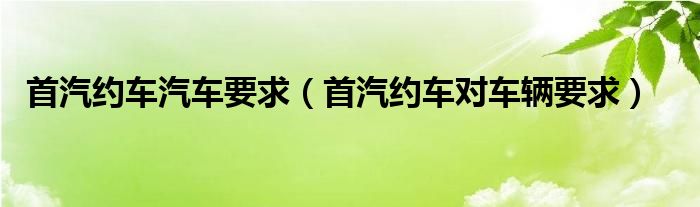 首汽约车汽车要求（首汽约车对车辆要求）